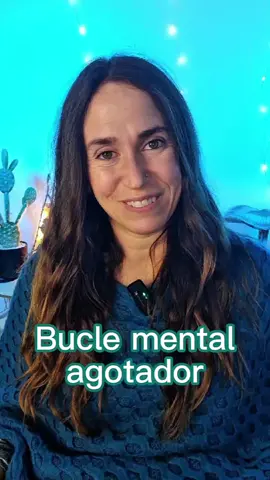 Bucle mental agotador